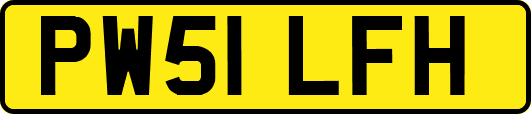 PW51 LFH